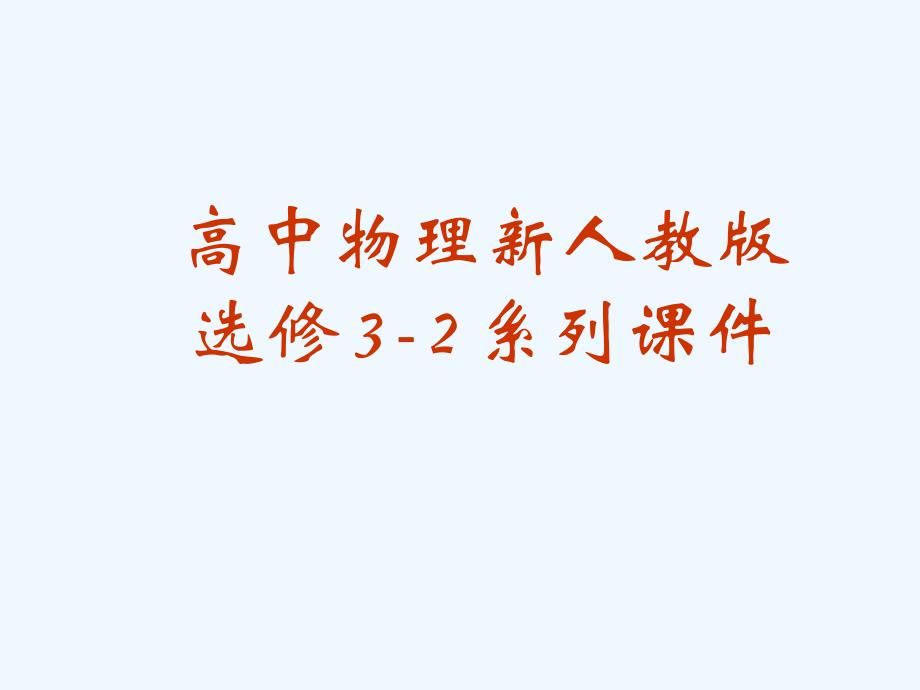 高中物理新人教版
选修3-2系列课件